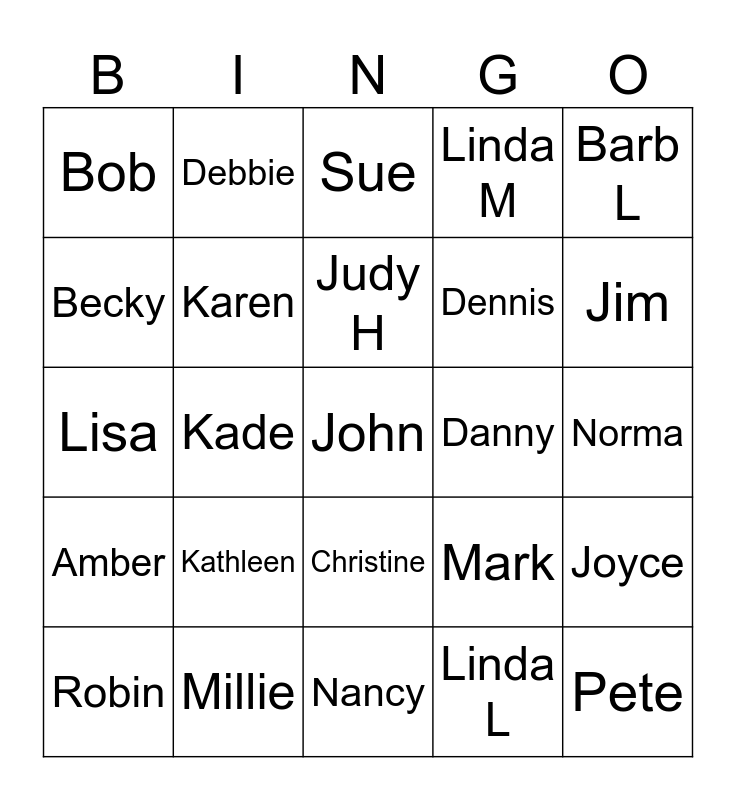 | B | I | N | G | O |
|---|---|---|---|---|
| Bob | Debbie | Sue | Linda M | Barb L |
| Becky | Karen | Judy H | Dennis | Jim |
| Lisa | Kade | John | Danny | Norma |
| Amber | Kathleen | Christine | Mark | Joyce |
| Robin | Millie | Nancy | Linda L | Pete |